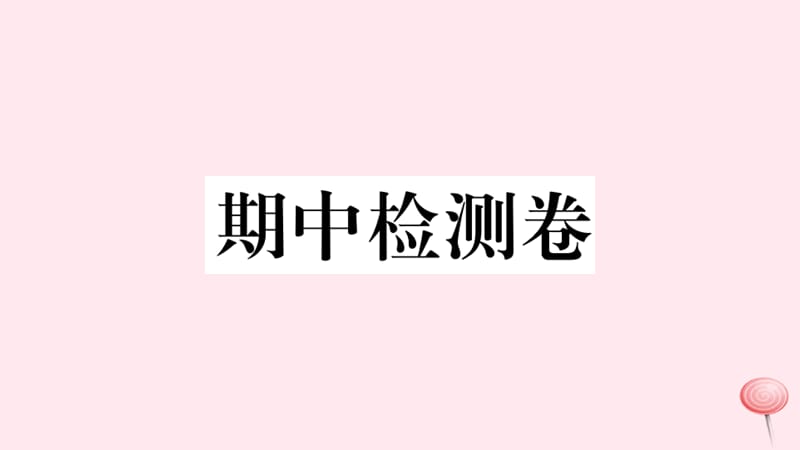 期中检测卷